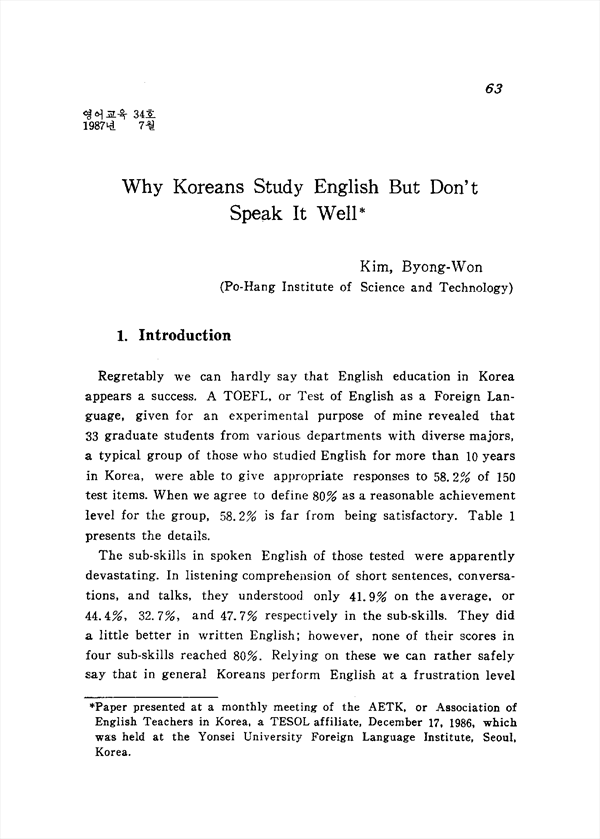 63

영어교육 34호
1987년 7월

Why Koreans Study English But Don't Speak It Well*

Kim, Byong-Won
(Po-Hang Institute of Science and Technology)

1. Introduction

Regretably we can hardly say that English education in Korea appears a success. A TOEFL, or Test of English as a Foreign Language, given for an experimental purpose of mine revealed that 33 graduate students from various departments with diverse majors, a typical group of those who studied English for more than 10 years in Korea, were able to give appropriate responses to 58.2% of 150 test items. When we agree to define 80% as a reasonable achievement level for the group, 58.2% is far from being satisfactory. Table 1 presents the details.

The sub-skills in spoken English of those tested were apparently devastating. In listening comprehension of short sentences, conversations, and talks, they understood only 41.9% on the average, or 44.4%, 32.7%, and 47.7% respectively in the sub-skills. They did a little better in written English; however, none of their scores in four sub-skills reached 80%. Relying on these we can rather safely say that in general Koreans perform English at a frustration level

*Paper presented at a monthly meeting of the AETK, or Association of English Teachers in Korea, a TESOL affiliate, December 17, 1986, which was held at the Yonsei University Foreign Language Institute, Seoul, Korea.